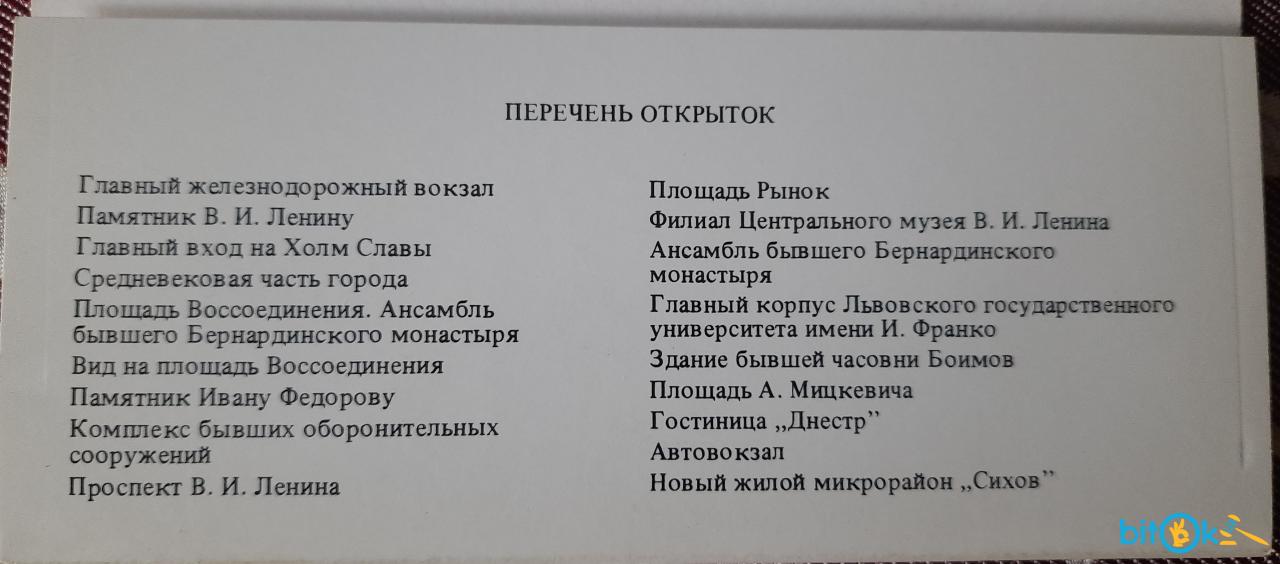 ПЕРЕЧЕНЬ ОТКРЫТОК

Главный железнодорожный вокзал
Памятник В. И. Ленину
Главный вход на Холм Славы
Средневековая часть города
Площадь Воссоединения. Ансамбль бывшего Бернардинского монастыря
Вид на площадь Воссоединения
Памятник Ивану Федорову
Комплекс бывших оборонительных сооружений
Проспект В. И. Ленина

Площадь Рынок
Филиал Центрального музея В. И. Ленина
Ансамбль бывшего Бернардинского монастыря
Главный корпус Львовского государственного университета имени И. Франко
Здание бывшей часовни Боимов
Площадь А. Мицкевича
Гостиница „Днестр"
Автовокзал
Новый жилой микрорайон „Сихов"

bitok